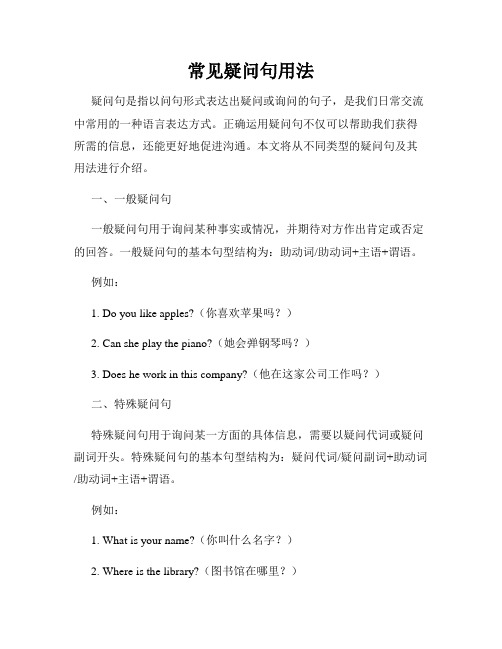 常见疑问句用法

疑问句是指以问句形式表达出疑问或询问的句子，是我们日常交流中常用的一种语言表达方式。正确运用疑问句不仅可以帮助我们获得所需的信息，还能更好地促进沟通。本文将从不同类型的疑问句及其用法进行介绍。

一、一般疑问句

一般疑问句用于询问某种事实或情况，并期待对方作出肯定或否定的回答。一般疑问句的基本句型结构为：助动词/助动词+主语+谓语。

例如：

1. Do you like apples?（你喜欢苹果吗？）

2. Can she play the piano?（她会弹钢琴吗？）

3. Does he work in this company?（他在这家公司工作吗？）

二、特殊疑问句

特殊疑问句用于询问某一方面的具体信息，需要以疑问代词或疑问副词开头。特殊疑问句的基本句型结构为：疑问代词/疑问副词+助动词/助动词+主语+谓语。

例如：

1. What is your name?（你叫什么名字？）

2. Where is the library?（图书馆在哪里？）